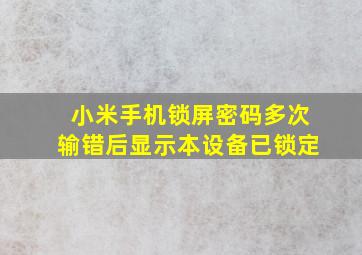 小米手机锁屏密码多次输错后显示本设备已锁定